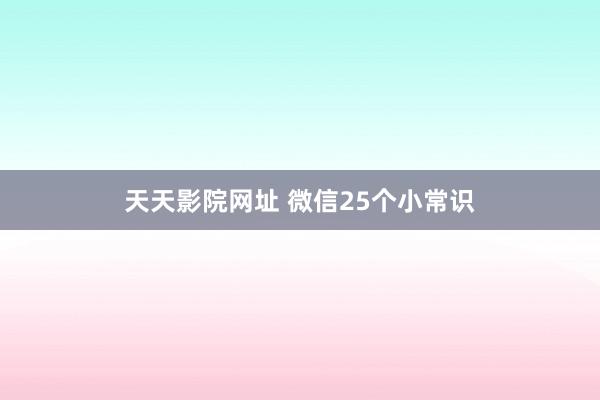 天天影院网址 微信25个小常识